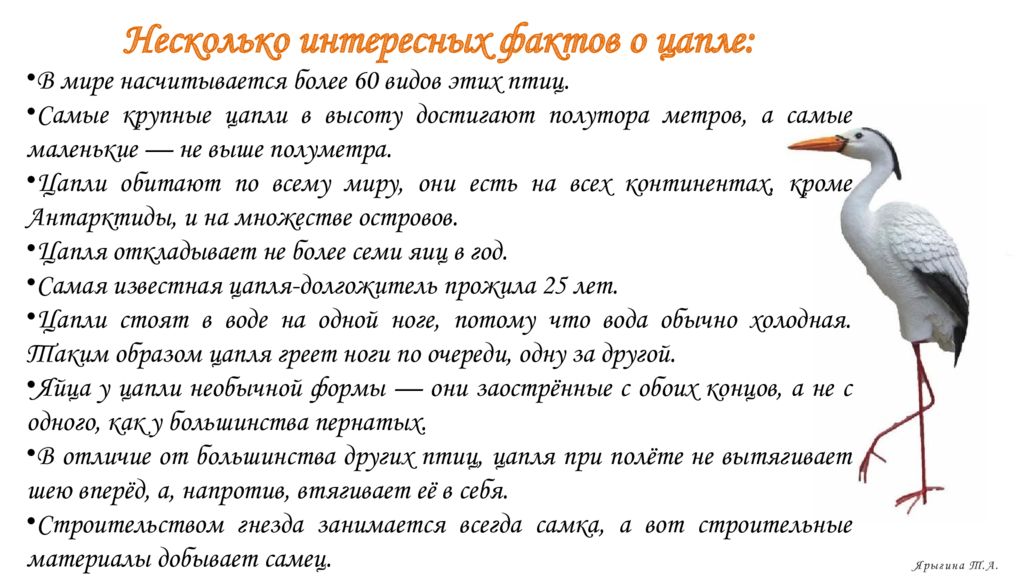 Несколько интересных фактов о цапле:

•В мире насчитывается более 60 видов этих птиц.

•Самые крупные цапли в высоту достигают полутора метров, а самые маленькие — не выше полуметра.

•Цапли обитают по всему миру, они есть на всех континентах, кроме Антарктиды, и на множестве островов.

•Цапля откладывает не более семи яиц в год.

•Самая известная цапля-долгожитель прожила 25 лет.

•Цапли стоят в воде на одной ноге, потому что вода обычно холодная. Таким образом цапля греет ноги по очереди, одну за другой.

•Яйца у цапли необычной формы — они заострённые с обоих концов, а не с одного, как у большинства пернатых.

•В отличие от большинства других птиц, цапля при полёте не вытягивает шею вперёд, а, напротив, втягивает её в себя.

•Строительством гнезда занимается всегда самка, а вот строительные материалы добывает самец.

Ярыгина Т.А.